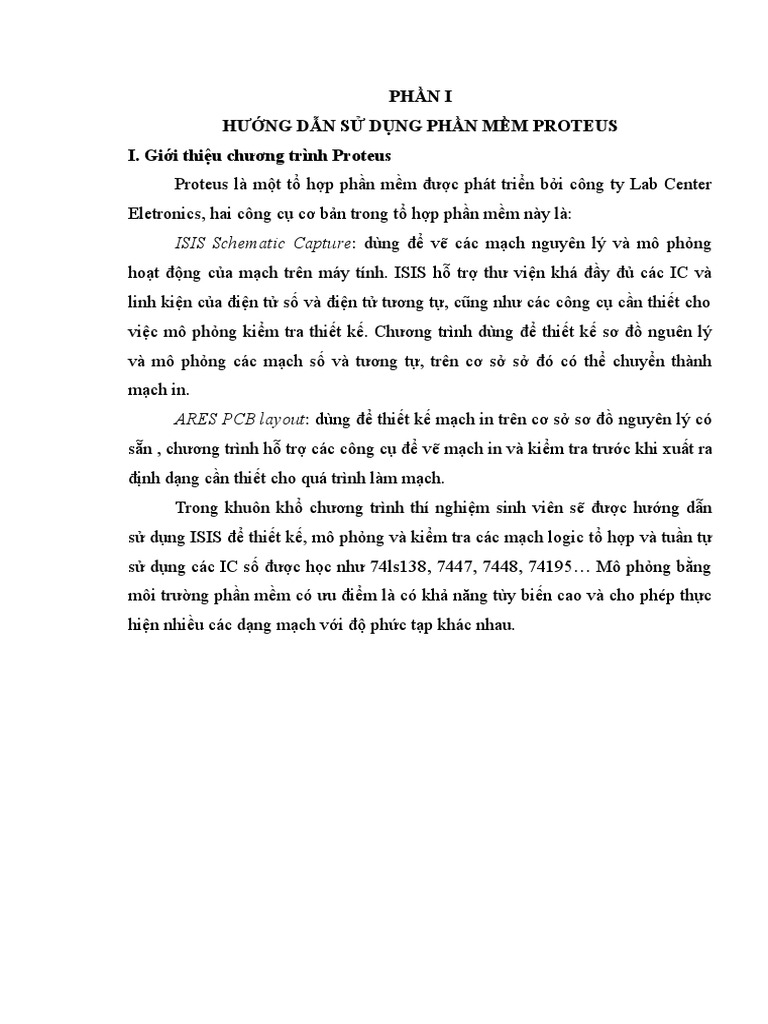 PHẦN I

HƯỚNG DẪN SỬ DỤNG PHẦN MỀM PROTEUS

I. Giới thiệu chương trình Proteus

Proteus là một tổ hợp phần mềm được phát triển bởi công ty Lab Center Eletronics, hai công cụ cơ bản trong tổ hợp phần mềm này là:

ISIS Schematic Capture: dùng để vẽ các mạch nguyên lý và mô phỏng hoạt động của mạch trên máy tính. ISIS hỗ trợ thư viện khá đầy đủ các IC và linh kiện của điện tử số và điện tử tương tự, cũng như các công cụ cần thiết cho việc mô phỏng kiểm tra thiết kế. Chương trình dùng để thiết kế sơ đồ nguên lý và mô phỏng các mạch số và tương tự, trên cơ sở sở đó có thể chuyển thành mạch in.

ARES PCB layout: dùng để thiết kế mạch in trên cơ sở sơ đồ nguyên lý có sẵn , chương trình hỗ trợ các công cụ để vẽ mạch in và kiểm tra trước khi xuất ra định dạng cần thiết cho quá trình làm mạch.

Trong khuôn khổ chương trình thí nghiệm sinh viên sẽ được hướng dẫn sử dụng ISIS để thiết kế, mô phỏng và kiểm tra các mạch logic tổ hợp và tuần tự sử dụng các IC số được học như 74ls138, 7447, 7448, 74195… Mô phỏng bằng môi trường phần mềm có ưu điểm là có khả năng tùy biến cao và cho phép thực hiện nhiều các dạng mạch với độ phức tạp khác nhau.